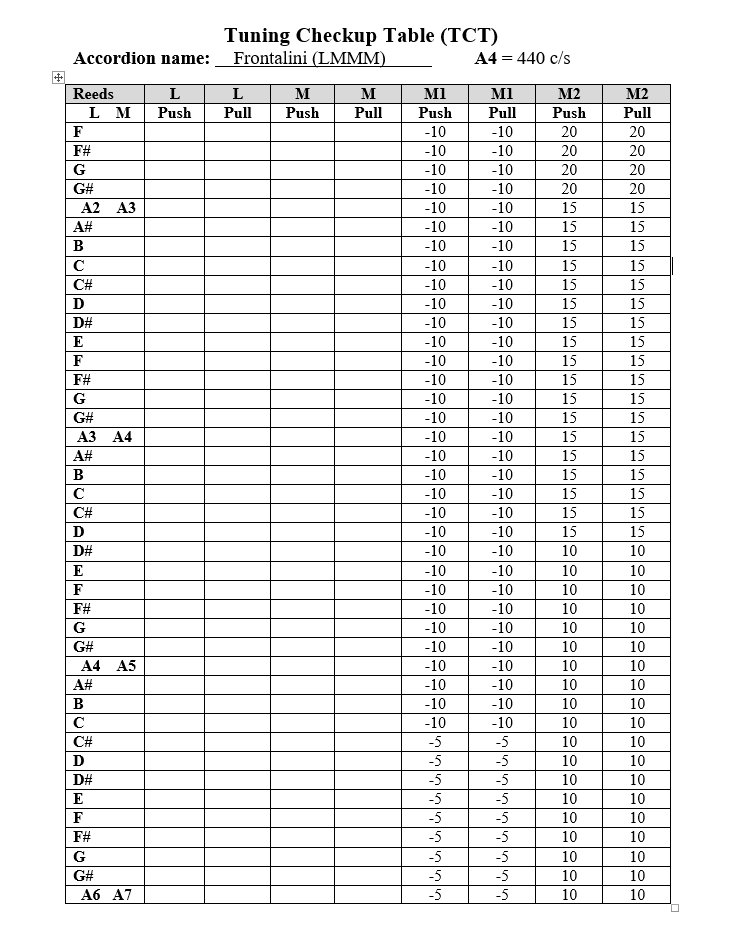 Tuning Checkup Table (TCT)

Accordion name: Frontalini (LMMM) A4 = 440 c/s

| Reeds | L | L | M | M | M1 | M1 | M2 | M2 |
|---|---|---|---|---|---|---|---|---|
| L M | Push | Pull | Push | Pull | Push | Pull | Push | Pull |
| F | | | | | -10 | -10 | 20 | 20 |
| F# | | | | | -10 | -10 | 20 | 20 |
| G | | | | | -10 | -10 | 20 | 20 |
| G# | | | | | -10 | -10 | 20 | 20 |
| A2 A3 | | | | | -10 | -10 | 15 | 15 |
| A# | | | | | -10 | -10 | 15 | 15 |
| B | | | | | -10 | -10 | 15 | 15 |
| C | | | | | -10 | -10 | 15 | 15 |
| C# | | | | | -10 | -10 | 15 | 15 |
| D | | | | | -10 | -10 | 15 | 15 |
| D# | | | | | -10 | -10 | 15 | 15 |
| E | | | | | -10 | -10 | 15 | 15 |
| F | | | | | -10 | -10 | 15 | 15 |
| F# | | | | | -10 | -10 | 15 | 15 |
| G | | | | | -10 | -10 | 15 | 15 |
| G# | | | | | -10 | -10 | 15 | 15 |
| A3 A4 | | | | | -10 | -10 | 15 | 15 |
| A# | | | | | -10 | -10 | 15 | 15 |
| B | | | | | -10 | -10 | 15 | 15 |
| C | | | | | -10 | -10 | 15 | 15 |
| C# | | | | | -10 | -10 | 15 | 15 |
| D | | | | | -10 | -10 | 15 | 15 |
| D# | | | | | -10 | -10 | 10 | 10 |
| E | | | | | -10 | -10 | 10 | 10 |
| F | | | | | -10 | -10 | 10 | 10 |
| F# | | | | | -10 | -10 | 10 | 10 |
| G | | | | | -10 | -10 | 10 | 10 |
| G# | | | | | -10 | -10 | 10 | 10 |
| A4 A5 | | | | | -10 | -10 | 10 | 10 |
| A# | | | | | -10 | -10 | 10 | 10 |
| B | | | | | -10 | -10 | 10 | 10 |
| C | | | | | -10 | -10 | 10 | 10 |
| C# | | | | | -5 | -5 | 10 | 10 |
| D | | | | | -5 | -5 | 10 | 10 |
| D# | | | | | -5 | -5 | 10 | 10 |
| E | | | | | -5 | -5 | 10 | 10 |
| F | | | | | -5 | -5 | 10 | 10 |
| F# | | | | | -5 | -5 | 10 | 10 |
| G | | | | | -5 | -5 | 10 | 10 |
| G# | | | | | -5 | -5 | 10 | 10 |
| A6 A7 | | | | | -5 | -5 | 10 | 10 |